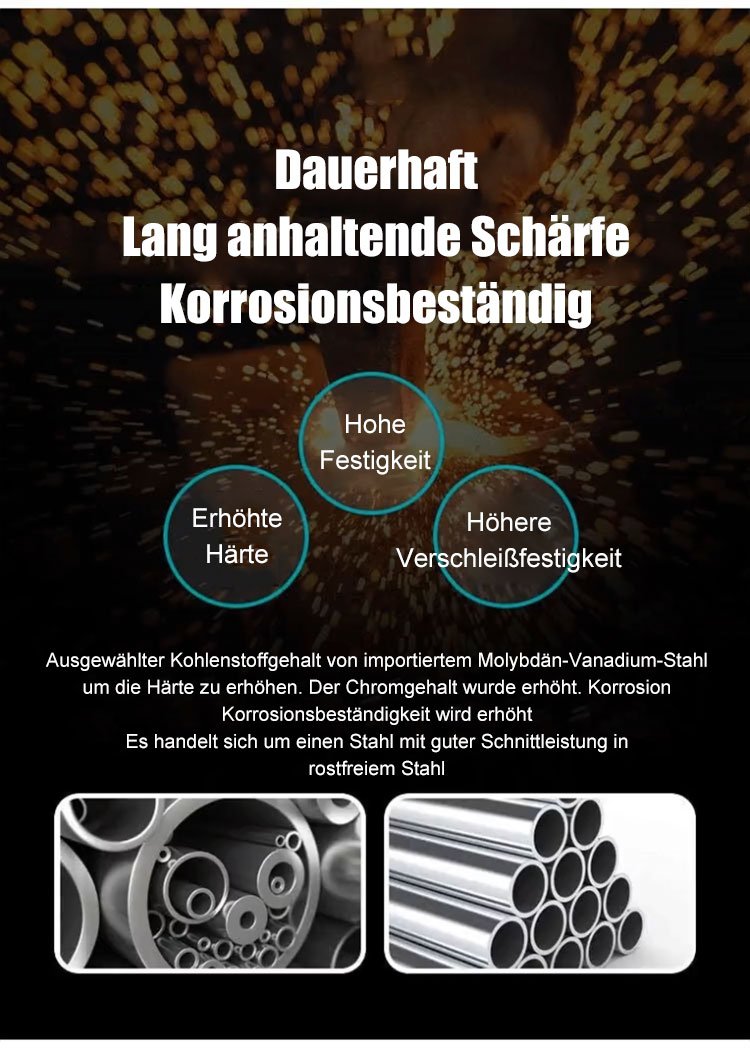 Dauerhaft
Lang anhaltende Schärfe
Korrosionsbeständig

Hohe Festigkeit

Erhöhte Härte

Höhere Verschleißfestigkeit

Ausgewählter Kohlenstoffgehalt von importiertem Molybdän-Vanadium-Stahl um die Härte zu erhöhen. Der Chromgehalt wurde erhöht. Korrosion Korrosionsbeständigkeit wird erhöht
Es handelt sich um einen Stahl mit guter Schnittleistung in rostfreiem Stahl